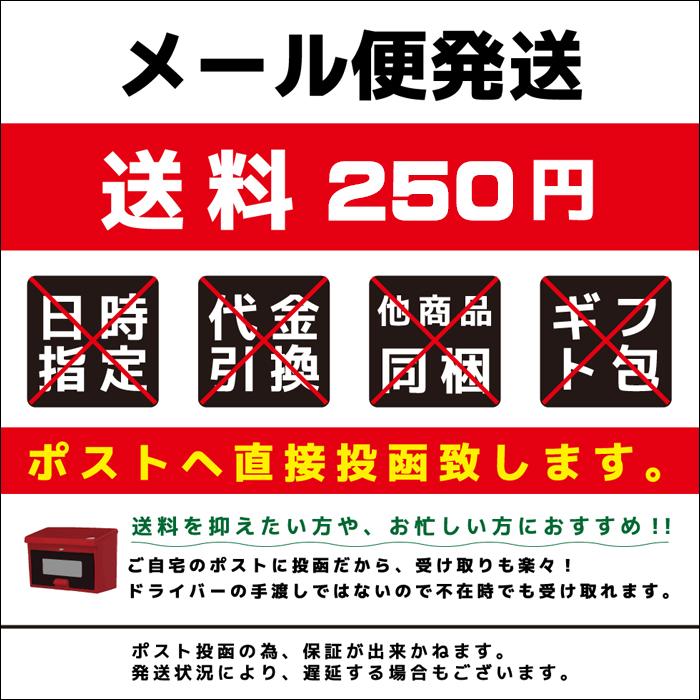 メール便発送

送料 250円

日時指定

代金引換

他商品同梱

ギフト包

ポストへ直接投函致します。

送料を抑えたい方や、お忙しい方におすすめ!!

ご自宅のポストに投函だから、受け取りも楽々！
ドライバーの手渡しではないので不在時でも受け取れます。

ポスト投函の為、保証が出来かねます。
発送状況により、遅延する場合もございます。